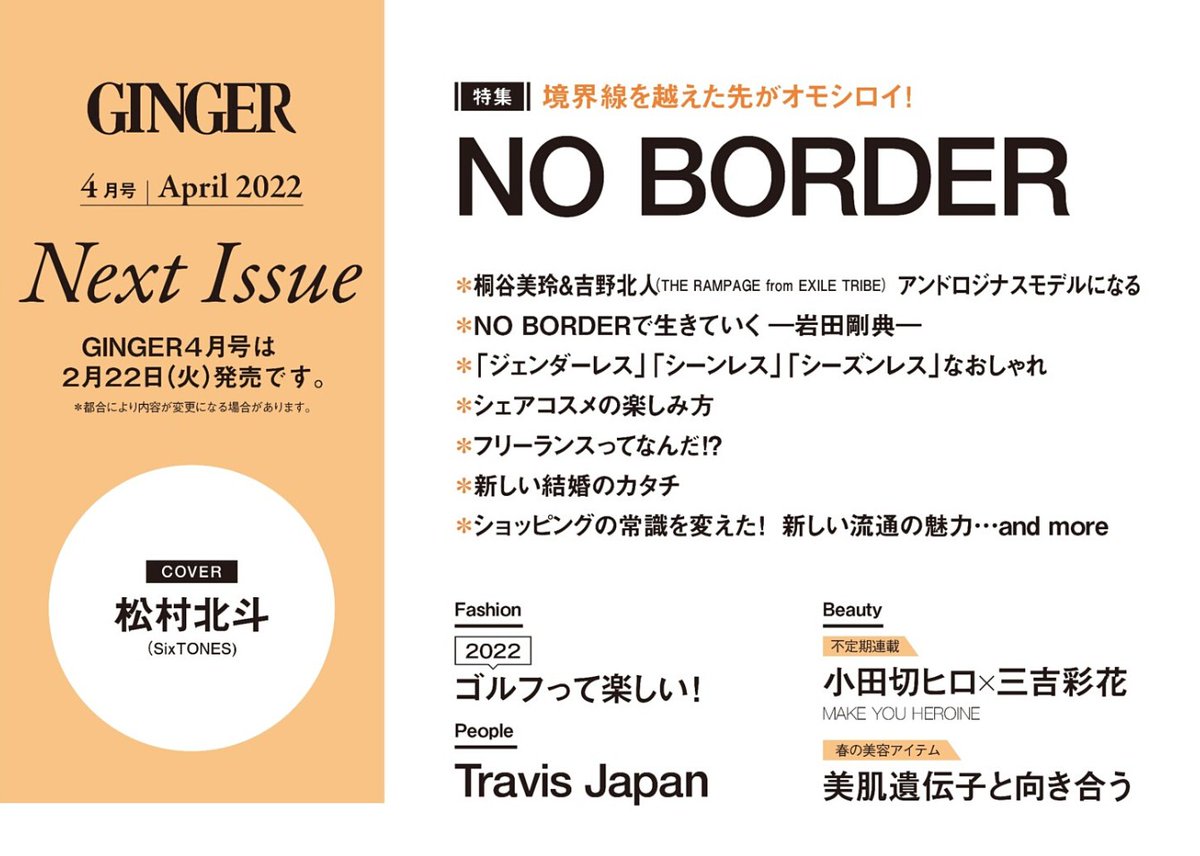 GINGER

4月号 | April 2022

Next Issue

GINGER4月号は
2月22日(火)発売です。

*都合により内容が変更になる場合があります。

COVER
松村北斗
(SixTONES)

特集 境界線を越えた先がオモシロイ!

NO BORDER

*桐谷美玲&吉野北人(THE RAMPAGE from EXILE TRIBE) アンドロジナスモデルになる
*NO BORDERで生きていく —岩田剛典—
*「ジェンダーレス」「シーンレス」「シーズンレス」なおしゃれ
*シェアコスメの楽しみ方
*フリーランスってなんだ!?
*新しい結婚のカタチ
*ショッピングの常識を変えた! 新しい流通の魅力…and more

Fashion
2022
ゴルフって楽しい!

People
Travis Japan

Beauty
不定期連載
小田切ヒロ×三吉彩花
MAKE YOU HEROINE

春の美容アイテム
美肌遺伝子と向き合う